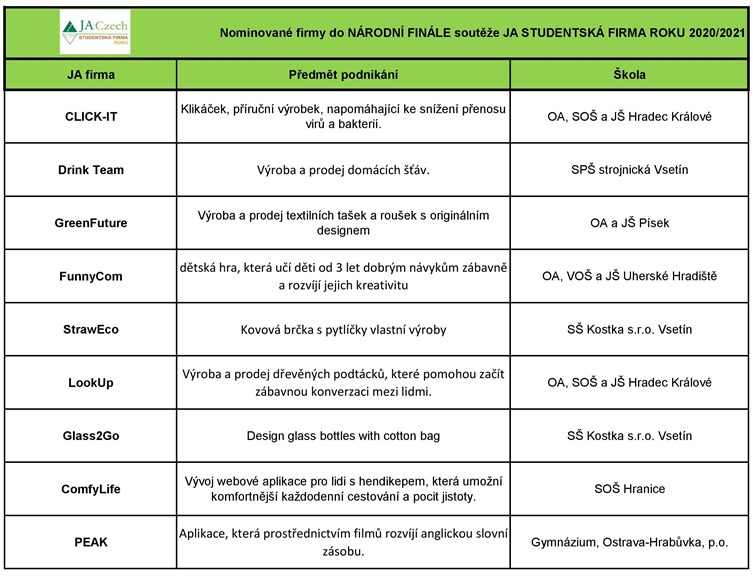 JA Czech
STUDENTSKÁ FIRMA ROKU

Nominované firmy do NÁRODNÍ FINÁLE soutěže JA STUDENTSKÁ FIRMA ROKU 2020/2021

| JA firma | Předmět podnikání | Škola |
|---|---|---|
| CLICK-IT | Klikáček, příruční výrobek, napomáhající ke snížení přenosu virů a bakterií. | OA, SOŠ a JŠ Hradec Králové |
| Drink Team | Výroba a prodej domácích šťáv. | SPŠ strojnická Vsetín |
| GreenFuture | Výroba a prodej textilních tašek a roušek s originálním designem | OA a JŠ Písek |
| FunnyCom | dětská hra, která učí děti od 3 let dobrým návykům zábavně a rozvíjí jejich kreativitu | OA, VOŠ a JŠ Uherské Hradiště |
| StrawEco | Kovová brčka s pytlíčky vlastní výroby | SŠ Kostka s.r.o. Vsetín |
| LookUp | Výroba a prodej dřevěných podtácků, které pomohou začít zábavnou konverzaci mezi lidmi. | OA, SOŠ a JŠ Hradec Králové |
| Glass2Go | Design glass bottles with cotton bag | SŠ Kostka s.r.o. Vsetín |
| ComfyLife | Vývoj webové aplikace pro lidi s hendikepem, která umožní komfortnější každodenní cestování a pocit jistoty. | SOŠ Hranice |
| PEAK | Aplikace, která prostřednictvím filmů rozvíjí anglickou slovní zásobu. | Gymnázium, Ostrava-Hrabůvka, p.o. |